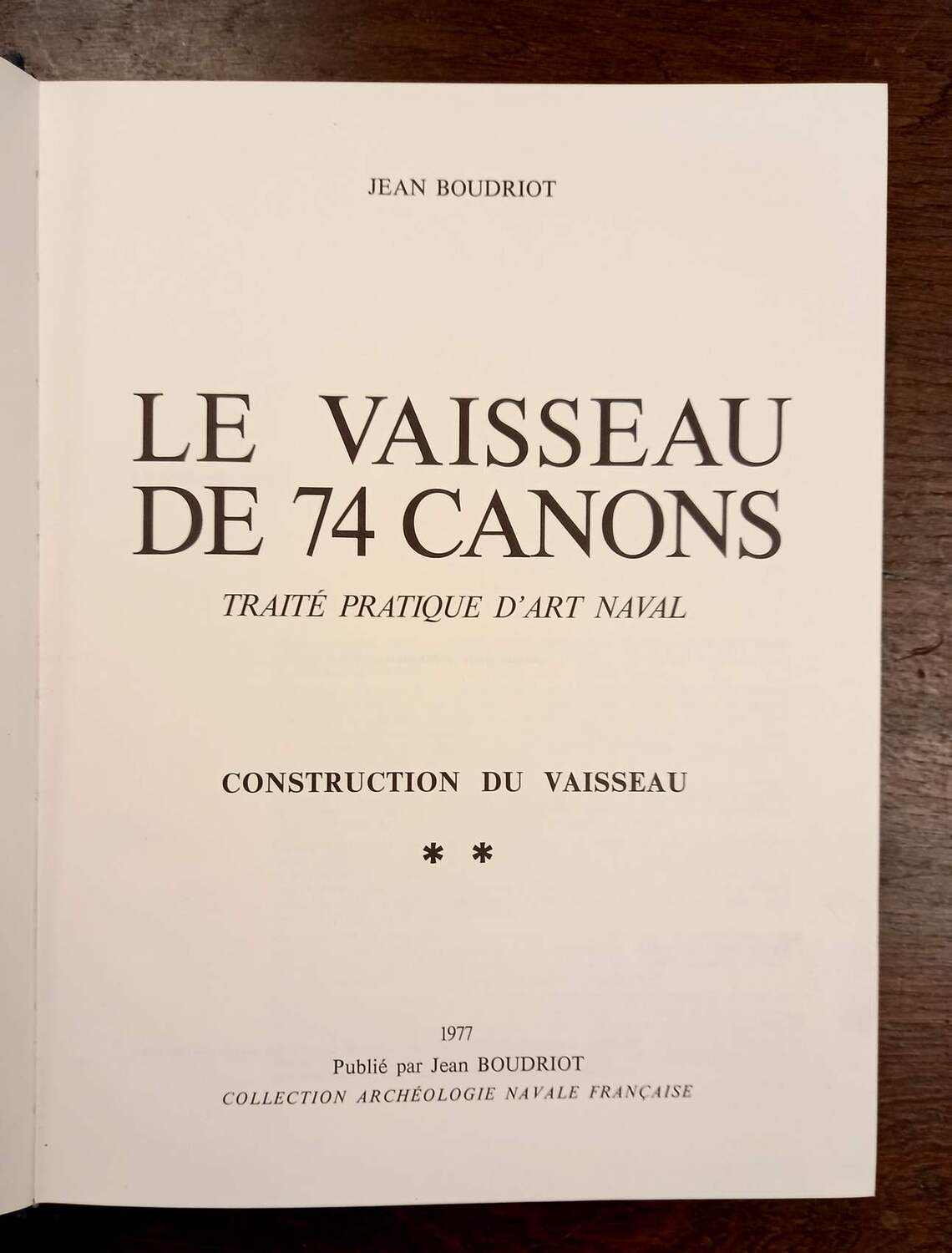 JEAN BOUDRIOT

LE VAISSEAU
DE 74 CANONS

TRAITÉ PRATIQUE D'ART NAVAL

CONSTRUCTION DU VAISSEAU

* *

1977
Publié par Jean BOUDRIOT
COLLECTION ARCHÉOLOGIE NAVALE FRANÇAISE